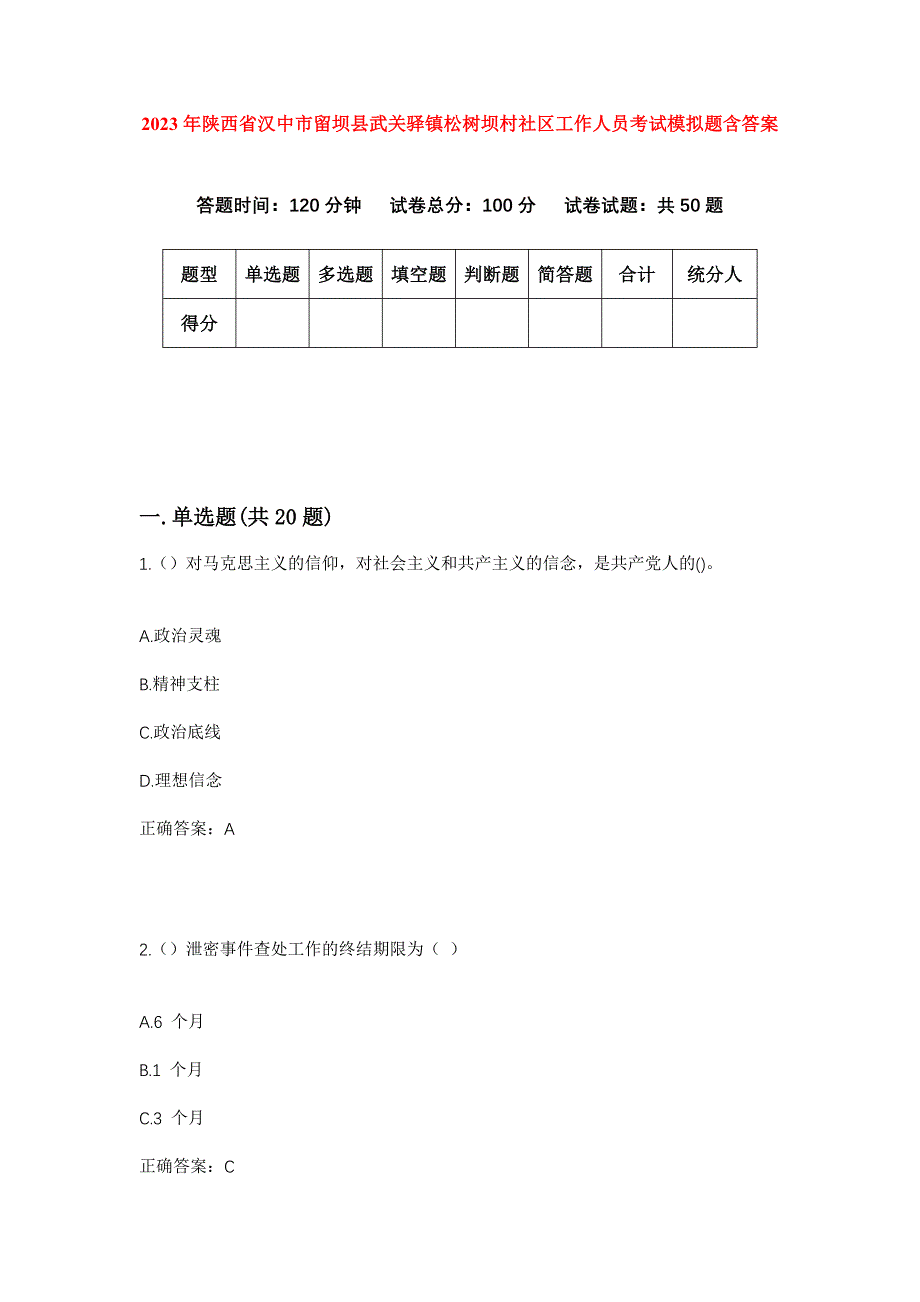 2023年陕西省汉中市留坝县武关驿镇松树坝村社区工作人员考试模拟题含答案

答题时间：120分钟　试卷总分：100分　试卷试题：共50题

| 题型 | 单选题 | 多选题 | 填空题 | 判断题 | 简答题 | 合计 | 统分人 |
|---|---|---|---|---|---|---|---|
| 得分 | | | | | | | |

一.单选题(共20题)

1.（）对马克思主义的信仰，对社会主义和共产主义的信念，是共产党人的()。

A.政治灵魂

B.精神支柱

C.政治底线

D.理想信念

正确答案：A

2.（）泄密事件查处工作的终结期限为（ ）

A.6 个月

B.1 个月

C.3 个月

正确答案：C